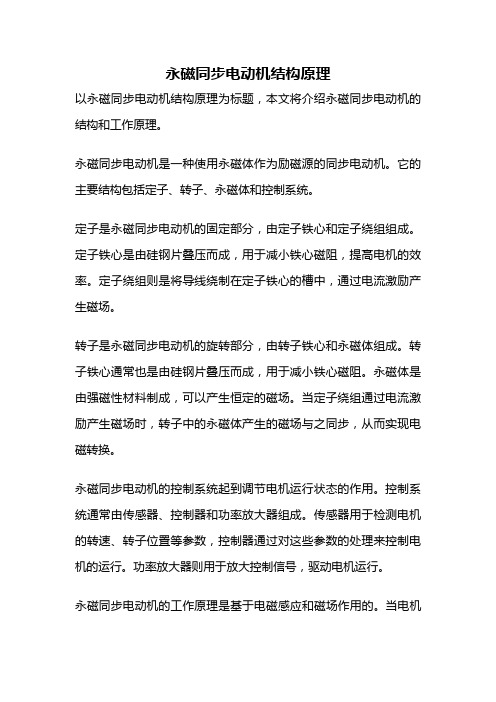 永磁同步电动机结构原理

以永磁同步电动机结构原理为标题，本文将介绍永磁同步电动机的结构和工作原理。

永磁同步电动机是一种使用永磁体作为励磁源的同步电动机。它的主要结构包括定子、转子、永磁体和控制系统。

定子是永磁同步电动机的固定部分，由定子铁心和定子绕组组成。定子铁心是由硅钢片叠压而成，用于减小铁心磁阻，提高电机的效率。定子绕组则是将导线绕制在定子铁心的槽中，通过电流激励产生磁场。

转子是永磁同步电动机的旋转部分，由转子铁心和永磁体组成。转子铁心通常也是由硅钢片叠压而成，用于减小铁心磁阻。永磁体是由强磁性材料制成，可以产生恒定的磁场。当定子绕组通过电流激励产生磁场时，转子中的永磁体产生的磁场与之同步，从而实现电磁转换。

永磁同步电动机的控制系统起到调节电机运行状态的作用。控制系统通常由传感器、控制器和功率放大器组成。传感器用于检测电机的转速、转子位置等参数，控制器通过对这些参数的处理来控制电机的运行。功率放大器则用于放大控制信号，驱动电机运行。

永磁同步电动机的工作原理是基于电磁感应和磁场作用的。当电机